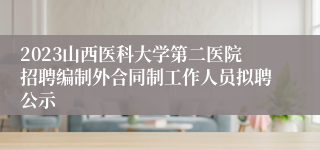 2023山西医科大学第二医院招聘编制外合同制工作人员拟聘公示